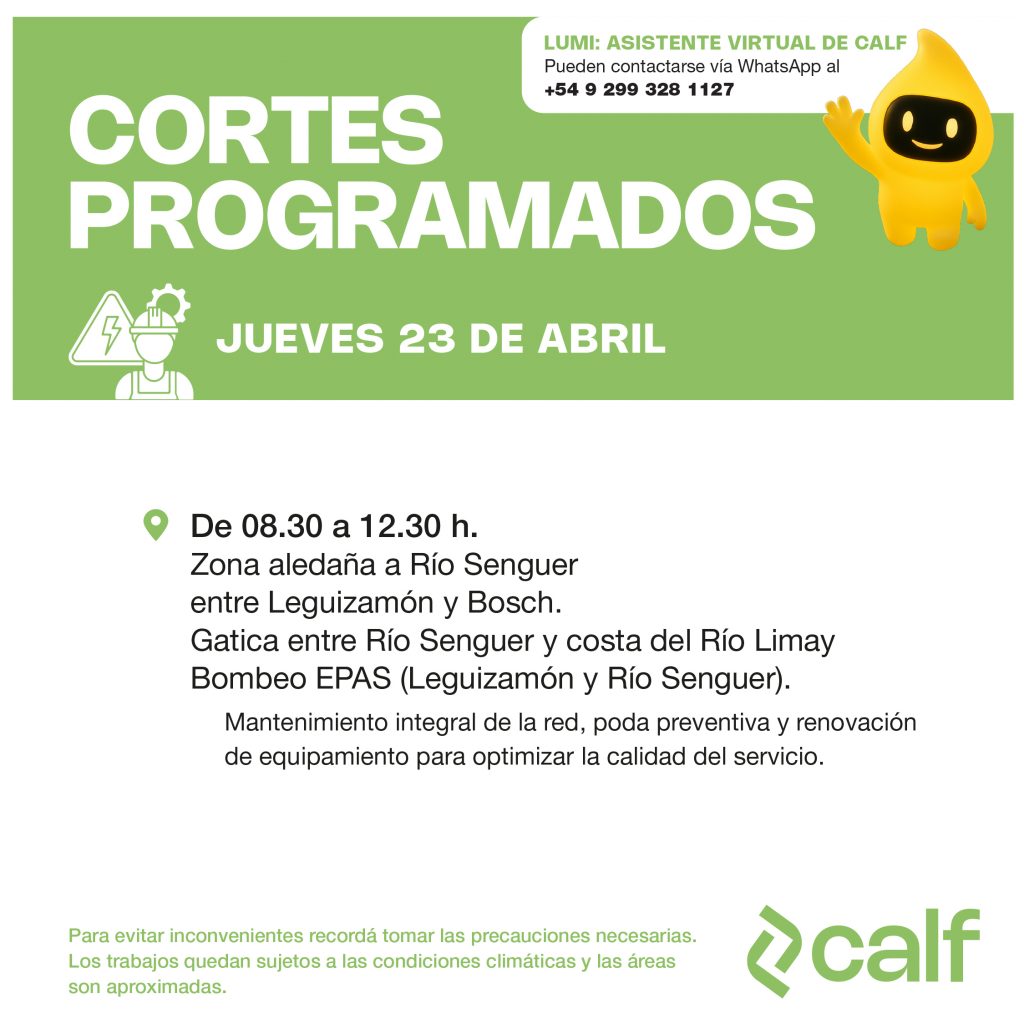 LUMI: ASISTENTE VIRTUAL DE CALF
Pueden contactarse vía WhatsApp al
+54 9 299 328 1127

CORTES
PROGRAMADOS

JUEVES 23 DE ABRIL

De 08.30 a 12.30 h.
Zona aledaña a Río Senguer
entre Leguizamón y Bosch.
Gatica entre Río Senguer y costa del Río Limay
Bombeo EPAS (Leguizamón y Río Senguer).

Mantenimiento integral de la red, poda preventiva y renovación de equipamiento para optimizar la calidad del servicio.

Para evitar inconvenientes recordá tomar las precauciones necesarias. Los trabajos quedan sujetos a las condiciones climáticas y las áreas son aproximadas.

calf